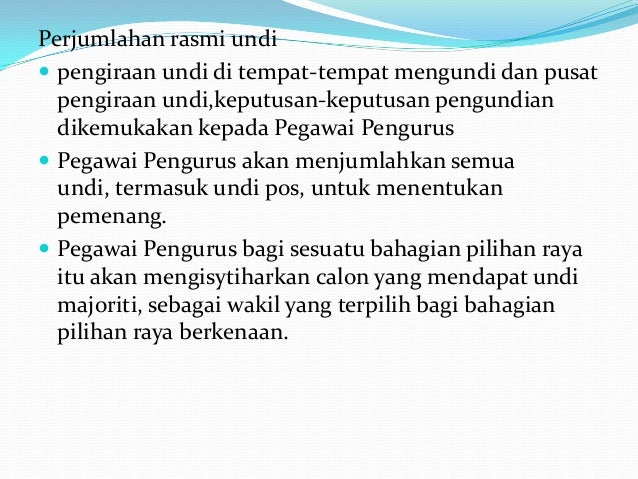 Perjumlahan rasmi undi

• pengiraan undi di tempat-tempat mengundi dan pusat pengiraan undi,keputusan-keputusan pengundian dikemukakan kepada Pegawai Pengurus
• Pegawai Pengurus akan menjumlahkan semua undi, termasuk undi pos, untuk menentukan pemenang.
• Pegawai Pengurus bagi sesuatu bahagian pilihan raya itu akan mengisytiharkan calon yang mendapat undi majoriti, sebagai wakil yang terpilih bagi bahagian pilihan raya berkenaan.